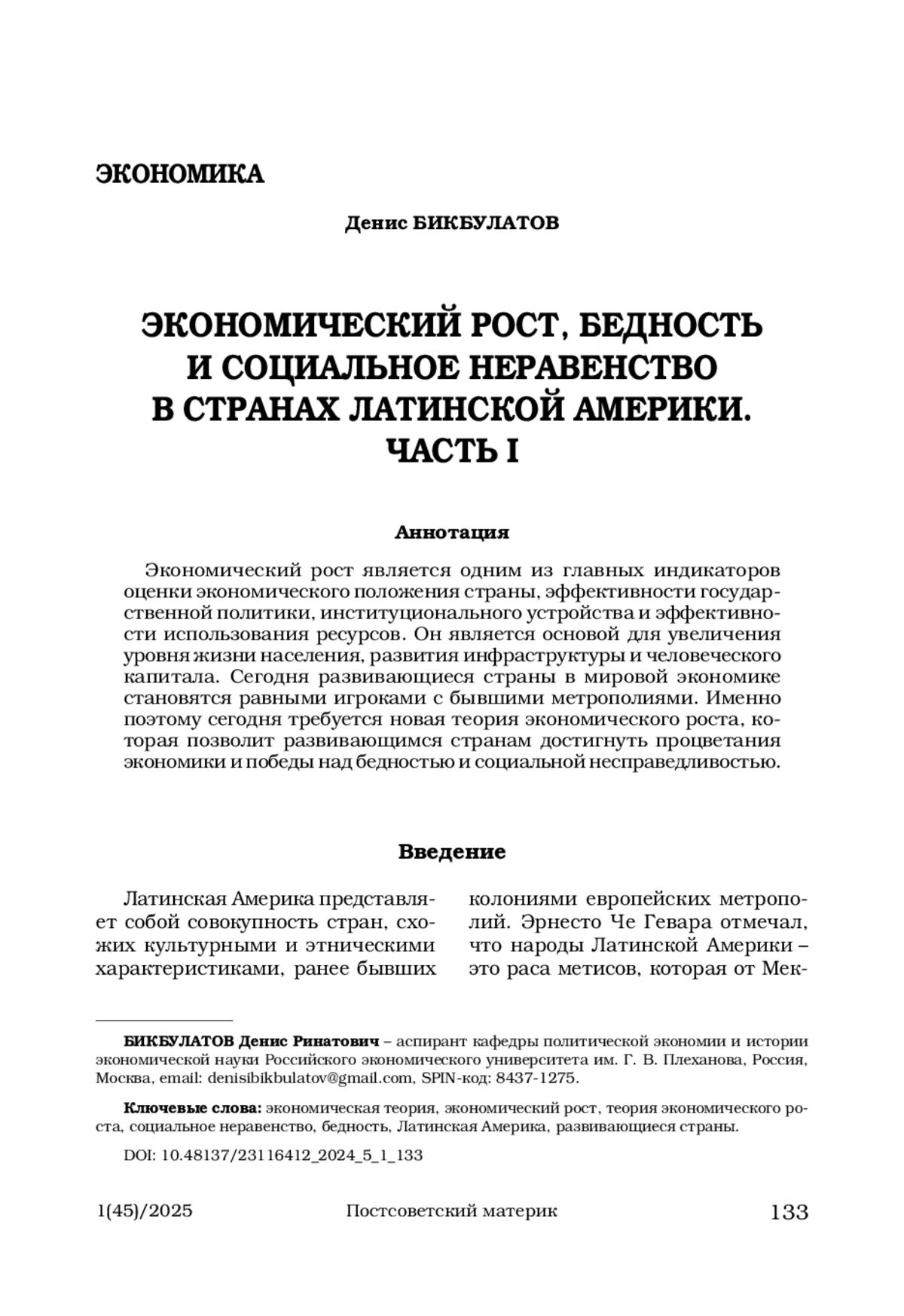 ЭКОНОМИКА

Денис БИКБУЛАТОВ

ЭКОНОМИЧЕСКИЙ РОСТ, БЕДНОСТЬ И СОЦИАЛЬНОЕ НЕРАВЕНСТВО В СТРАНАХ ЛАТИНСКОЙ АМЕРИКИ. ЧАСТЬ I

Аннотация

Экономический рост является одним из главных индикаторов оценки экономического положения страны, эффективности государственной политики, институционального устройства и эффективности использования ресурсов. Он является основой для увеличения уровня жизни населения, развития инфраструктуры и человеческого капитала. Сегодня развивающиеся страны в мировой экономике становятся равными игроками с бывшими метрополиями. Именно поэтому сегодня требуется новая теория экономического роста, которая позволит развивающимся странам достигнуть процветания экономики и победы над бедностью и социальной несправедливостью.

Введение

Латинская Америка представляет собой совокупность стран, схожих культурными и этническими характеристиками, ранее бывших

колониями европейских метрополий. Эрнесто Че Гевара отмечал, что народы Латинской Америки – это раса метисов, которая от Мек-

БИКБУЛАТОВ Денис Ринатович – аспирант кафедры политической экономии и истории экономической науки Российского экономического университета им. Г. В. Плеханова, Россия, Москва, email: denisibikbulatov@gmail.com, SPIN-код: 8437-1275.

Ключевые слова: экономическая теория, экономический рост, теория экономического роста, социальное неравенство, бедность, Латинская Америка, развивающиеся страны.

DOI: 10.48137/23116412_2024_5_1_133

1(45)/2025 Постсоветский материк 133